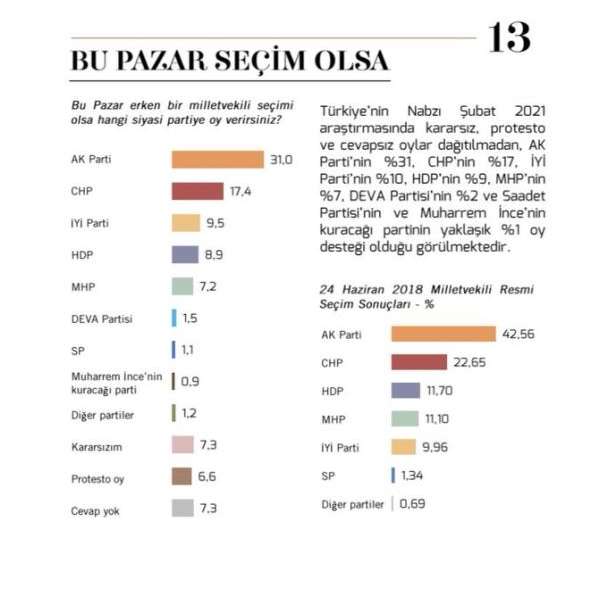 13

BU PAZAR SEÇİM OLSA

Bu Pazar erken bir milletvekili seçimi olsa hangi siyasi partiye oy verirsiniz?

AK Parti 31,0
CHP 17,4
İYİ Parti 9,5
HDP 8,9
MHP 7,2
DEVA Partisi 1,5
SP 1,1
Muharrem İnce'nin kuracağı parti 0,9
Diğer partiler 1,2
Kararsızım 7,3
Protesto oy 6,6
Cevap yok 7,3

Türkiye'nin Nabzı Şubat 2021 araştırmasında kararsız, protesto ve cevapsız oylar dağıtılmadan, AK Parti'nin %31, CHP'nin %17, İYİ Parti'nin %10, HDP'nin %9, MHP'nin %7, DEVA Partisi'nin %2 ve Saadet Partisi'nin ve Muharrem İnce'nin kuracağı partinin yaklaşık %1 oy desteği olduğu görülmektedir.

24 Haziran 2018 Milletvekili Resmi Seçim Sonuçları - %

AK Parti 42,56
CHP 22,65
HDP 11,70
MHP 11,10
İYİ Parti 9,96
SP 1,34
Diğer partiler 0,69